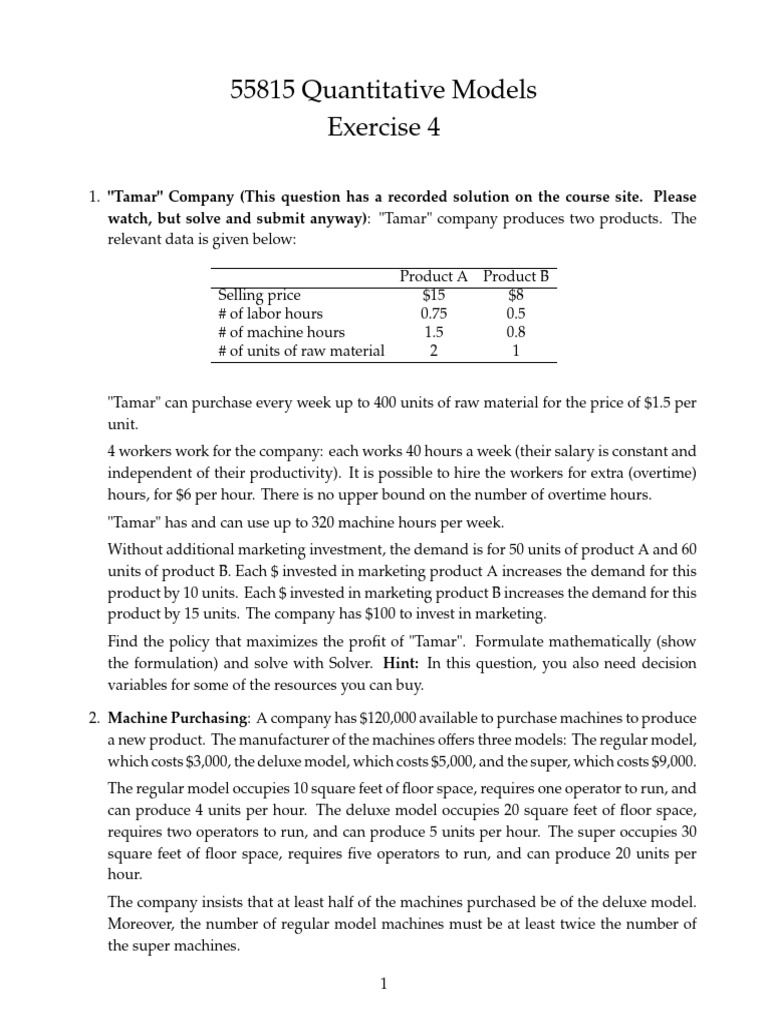 55815 Quantitative Models
Exercise 4

1. "Tamar" Company (This question has a recorded solution on the course site. Please watch, but solve and submit anyway): "Tamar" company produces two products. The relevant data is given below:

| | Product A | Product B |
|---|---|---|
| Selling price | \$15 | \$8 |
| # of labor hours | 0.75 | 0.5 |
| # of machine hours | 1.5 | 0.8 |
| # of units of raw material | 2 | 1 |

"Tamar" can purchase every week up to 400 units of raw material for the price of \$1.5 per unit.

4 workers work for the company: each works 40 hours a week (their salary is constant and independent of their productivity). It is possible to hire the workers for extra (overtime) hours, for \$6 per hour. There is no upper bound on the number of overtime hours.

"Tamar" has and can use up to 320 machine hours per week.

Without additional marketing investment, the demand is for 50 units of product A and 60 units of product B. Each \$ invested in marketing product A increases the demand for this product by 10 units. Each \$ invested in marketing product B increases the demand for this product by 15 units. The company has \$100 to invest in marketing.

Find the policy that maximizes the profit of "Tamar". Formulate mathematically (show the formulation) and solve with Solver. Hint: In this question, you also need decision variables for some of the resources you can buy.

2. Machine Purchasing: A company has \$120,000 available to purchase machines to produce a new product. The manufacturer of the machines offers three models: The regular model, which costs \$3,000, the deluxe model, which costs \$5,000, and the super, which costs \$9,000.

The regular model occupies 10 square feet of floor space, requires one operator to run, and can produce 4 units per hour. The deluxe model occupies 20 square feet of floor space, requires two operators to run, and can produce 5 units per hour. The super occupies 30 square feet of floor space, requires five operators to run, and can produce 20 units per hour.

The company insists that at least half of the machines purchased be of the deluxe model. Moreover, the number of regular model machines must be at least twice the number of the super machines.

1